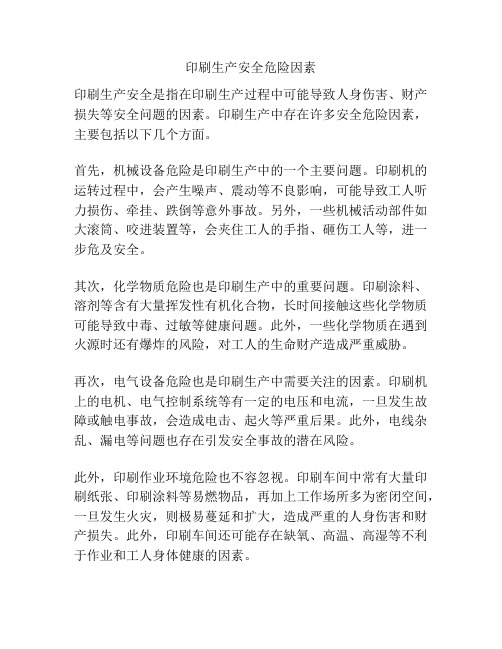 印刷生产安全危险因素

印刷生产安全是指在印刷生产过程中可能导致人身伤害、财产损失等安全问题的因素。印刷生产中存在许多安全危险因素，主要包括以下几个方面。

首先，机械设备危险是印刷生产中的一个主要问题。印刷机的运转过程中，会产生噪声、震动等不良影响，可能导致工人听力损伤、牵挂、跌倒等意外事故。另外，一些机械活动部件如大滚筒、咬进装置等，会夹住工人的手指、砸伤工人等，进一步危及安全。

其次，化学物质危险也是印刷生产中的重要问题。印刷涂料、溶剂等含有大量挥发性有机化合物，长时间接触这些化学物质可能导致中毒、过敏等健康问题。此外，一些化学物质在遇到火源时还有爆炸的风险，对工人的生命财产造成严重威胁。

再次，电气设备危险也是印刷生产中需要关注的因素。印刷机上的电机、电气控制系统等有一定的电压和电流，一旦发生故障或触电事故，会造成电击、起火等严重后果。此外，电线杂乱、漏电等问题也存在引发安全事故的潜在风险。

此外，印刷作业环境危险也不容忽视。印刷车间中常有大量印刷纸张、印刷涂料等易燃物品，再加上工作场所多为密闭空间，一旦发生火灾，则极易蔓延和扩大，造成严重的人身伤害和财产损失。此外，印刷车间还可能存在缺氧、高温、高湿等不利于作业和工人身体健康的因素。